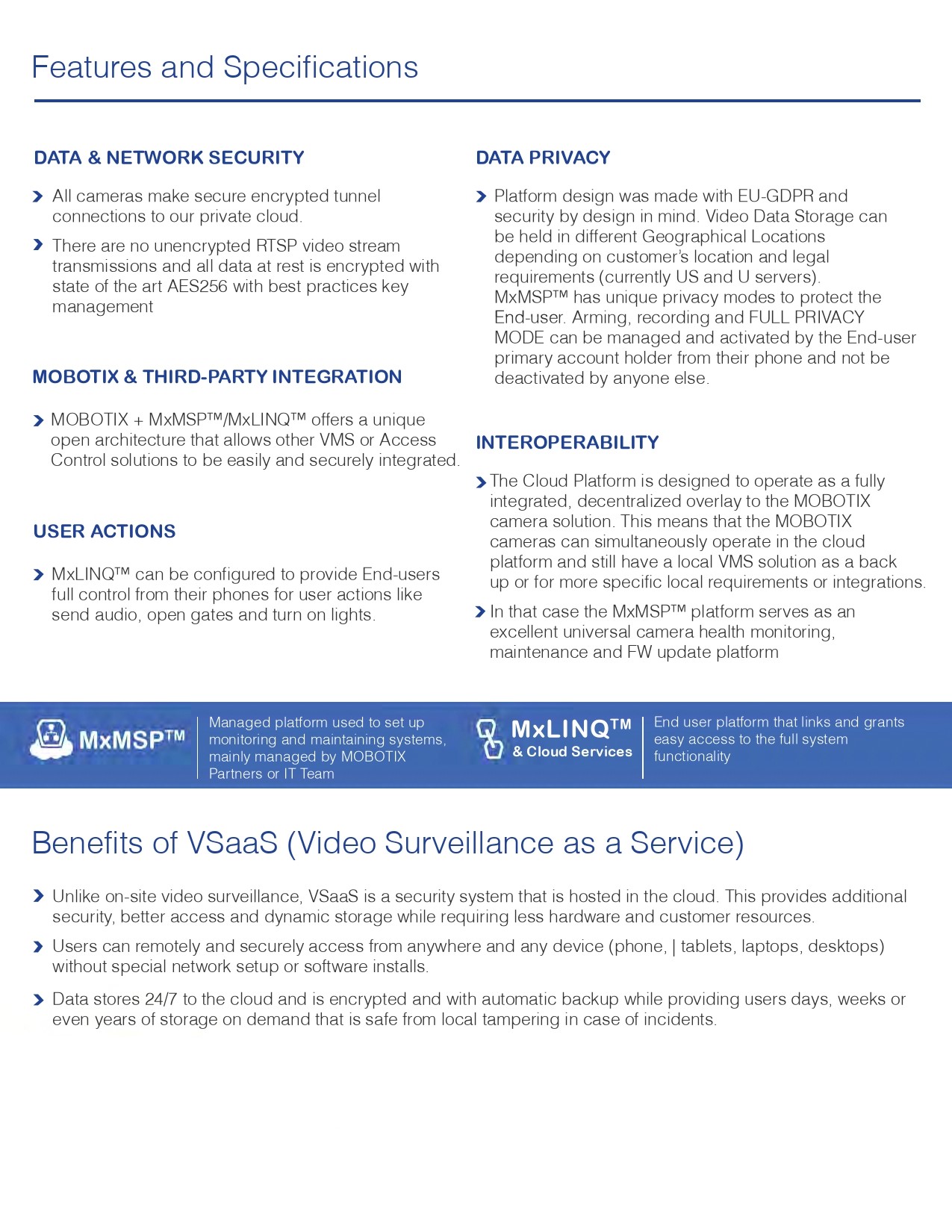 Features and Specifications

DATA & NETWORK SECURITY

All cameras make secure encrypted tunnel connections to our private cloud.

There are no unencrypted RTSP video stream transmissions and all data at rest is encrypted with state of the art AES256 with best practices key management

MOBOTIX & THIRD-PARTY INTEGRATION

MOBOTIX + MxMSP™/MxLINQ™ offers a unique open architecture that allows other VMS or Access Control solutions to be easily and securely integrated.

USER ACTIONS

MxLINQ™ can be configured to provide End-users full control from their phones for user actions like send audio, open gates and turn on lights.

DATA PRIVACY

Platform design was made with EU-GDPR and security by design in mind. Video Data Storage can be held in different Geographical Locations depending on customer's location and legal requirements (currently US and U servers). MxMSP™ has unique privacy modes to protect the End-user. Arming, recording and FULL PRIVACY MODE can be managed and activated by the End-user primary account holder from their phone and not be deactivated by anyone else.

INTEROPERABILITY

The Cloud Platform is designed to operate as a fully integrated, decentralized overlay to the MOBOTIX camera solution. This means that the MOBOTIX cameras can simultaneously operate in the cloud platform and still have a local VMS solution as a back up or for more specific local requirements or integrations.

In that case the MxMSP™ platform serves as an excellent universal camera health monitoring, maintenance and FW update platform

MxMSP™

Managed platform used to set up monitoring and maintaining systems, mainly managed by MOBOTIX Partners or IT Team

MxLINQ™ & Cloud Services

End user platform that links and grants easy access to the full system functionality

Benefits of VSaaS (Video Surveillance as a Service)

Unlike on-site video surveillance, VSaaS is a security system that is hosted in the cloud. This provides additional security, better access and dynamic storage while requiring less hardware and customer resources.

Users can remotely and securely access from anywhere and any device (phone, | tablets, laptops, desktops) without special network setup or software installs.

Data stores 24/7 to the cloud and is encrypted and with automatic backup while providing users days, weeks or even years of storage on demand that is safe from local tampering in case of incidents.